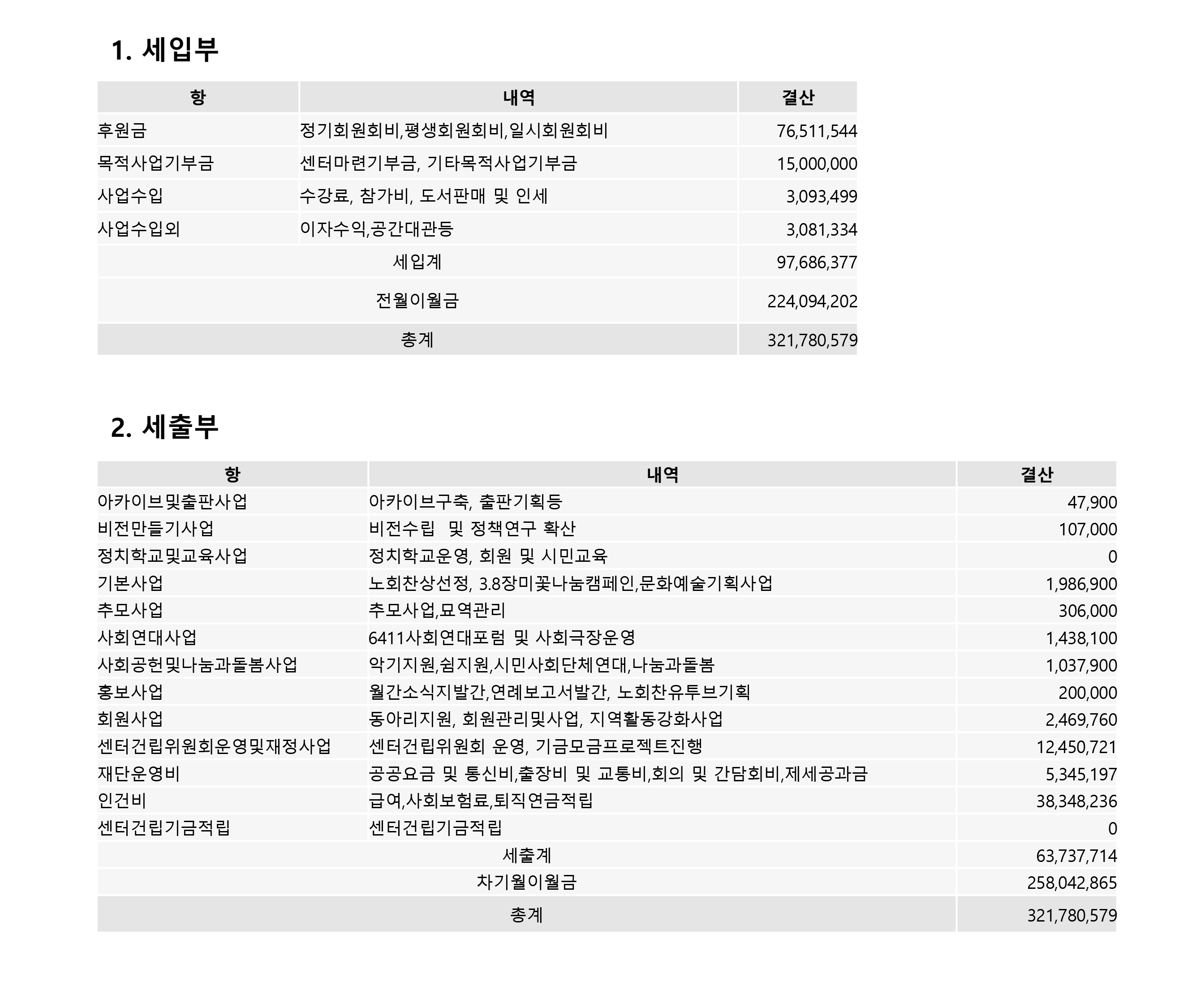 1. 세입부

| 항 | 내역 | 결산 |
|---|---|---|
| 후원금 | 정기회원회비,평생회원회비,일시회원회비 | 76,511,544 |
| 목적사업기부금 | 센터마련기부금, 기타목적사업기부금 | 15,000,000 |
| 사업수입 | 수강료, 참가비, 도서판매 및 인세 | 3,093,499 |
| 사업수입외 | 이자수익,공간대관등 | 3,081,334 |
| 세입계 | | 97,686,377 |
| 전월이월금 | | 224,094,202 |
| 총계 | | 321,780,579 |

2. 세출부

| 항 | 내역 | 결산 |
|---|---|---|
| 아카이브및출판사업 | 아카이브구축, 출판기획등 | 47,900 |
| 비전만들기사업 | 비전수립 및 정책연구 확산 | 107,000 |
| 정치학교및교육사업 | 정치학교운영, 회원 및 시민교육 | 0 |
| 기본사업 | 노회찬상선정, 3.8장미꽃나눔캠페인,문화예술기획사업 | 1,986,900 |
| 추모사업 | 추모사업,묘역관리 | 306,000 |
| 사회연대사업 | 6411사회연대포럼 및 사회극장운영 | 1,438,100 |
| 사회공헌및나눔과돌봄사업 | 악기지원,쉼지원,시민사회단체연대,나눔과돌봄 | 1,037,900 |
| 홍보사업 | 월간소식지발간,연례보고서발간, 노회찬유투브기획 | 200,000 |
| 회원사업 | 동아리지원, 회원관리및사업, 지역활동강화사업 | 2,469,760 |
| 센터건립위원회운영및재정사업 | 센터건립위원회 운영, 기금모금프로젝트진행 | 12,450,721 |
| 재단운영비 | 공공요금 및 통신비,출장비 및 교통비,회의 및 간담회비,제세공과금 | 5,345,197 |
| 인건비 | 급여,사회보험료,퇴직연금적립 | 38,348,236 |
| 센터건립기금적립 | 센터건립기금적립 | 0 |
| 세출계 | | 63,737,714 |
| 차기월이월금 | | 258,042,865 |
| 총계 | | 321,780,579 |